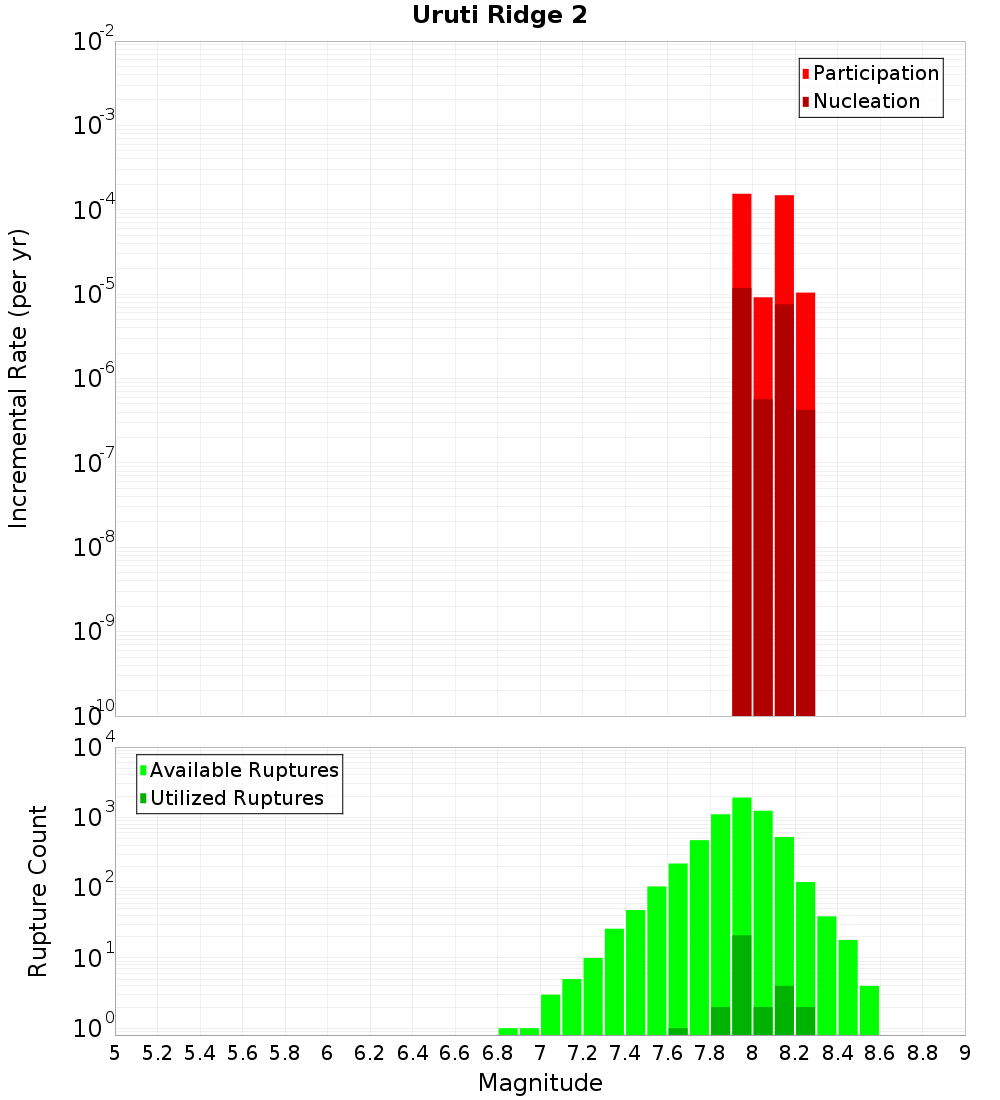 Uruti Ridge 2

Participation
Nucleation

Incremental Rate (per yr)

$10^{-2}$
$10^{-3}$
$10^{-4}$
$10^{-5}$
$10^{-6}$
$10^{-7}$
$10^{-8}$
$10^{-9}$
$10^{-10}$

Available Ruptures
Utilized Ruptures

Rupture Count

$10^{4}$
$10^{3}$
$10^{2}$
$10^{1}$
$10^{0}$

5 5.2 5.4 5.6 5.8 6 6.2 6.4 6.6 6.8 7 7.2 7.4 7.6 7.8 8 8.2 8.4 8.6 8.8 9

Magnitude